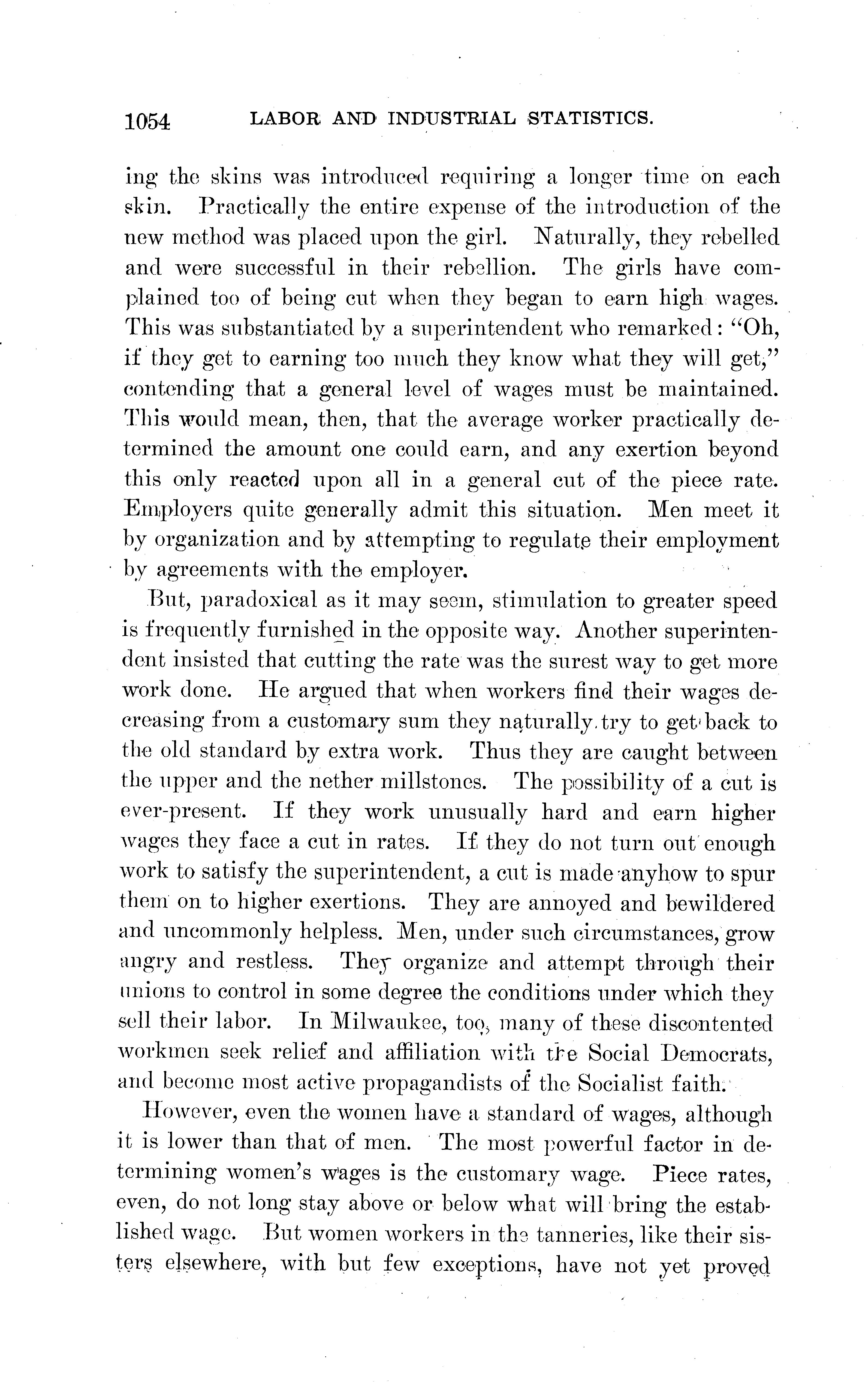 1054 LABOR AND INDUSTRIAL STATISTICS.

ing the skins was introduced requiring a longer time on each skin. Practically the entire expense of the introduction of the new method was placed upon the girl. Naturally, they rebelled and were successful in their rebellion. The girls have complained too of being cut when they began to earn high wages. This was substantiated by a superintendent who remarked: "Oh, if they get to earning too much they know what they will get," contending that a general level of wages must be maintained. This would mean, then, that the average worker practically determined the amount one could earn, and any exertion beyond this only reacted upon all in a general cut of the piece rate. Employers quite generally admit this situation. Men meet it by organization and by attempting to regulate their employment by agreements with the employer.

But, paradoxical as it may seem, stimulation to greater speed is frequently furnished in the opposite way. Another superintendent insisted that cutting the rate was the surest way to get more work done. He argued that when workers find their wages decreasing from a customary sum they naturally try to get back to the old standard by extra work. Thus they are caught between the upper and the nether millstones. The possibility of a cut is ever-present. If they work unusually hard and earn higher wages they face a cut in rates. If they do not turn out enough work to satisfy the superintendent, a cut is made anyhow to spur them on to higher exertions. They are annoyed and bewildered and uncommonly helpless. Men, under such circumstances, grow angry and restless. They organize and attempt through their unions to control in some degree the conditions under which they sell their labor. In Milwaukee, too, many of these discontented workmen seek relief and affiliation with the Social Democrats, and become most active propagandists of the Socialist faith.

However, even the women have a standard of wages, although it is lower than that of men. The most powerful factor in determining women's wages is the customary wage. Piece rates, even, do not long stay above or below what will bring the established wage. But women workers in the tanneries, like their sisters elsewhere, with but few exceptions, have not yet proved